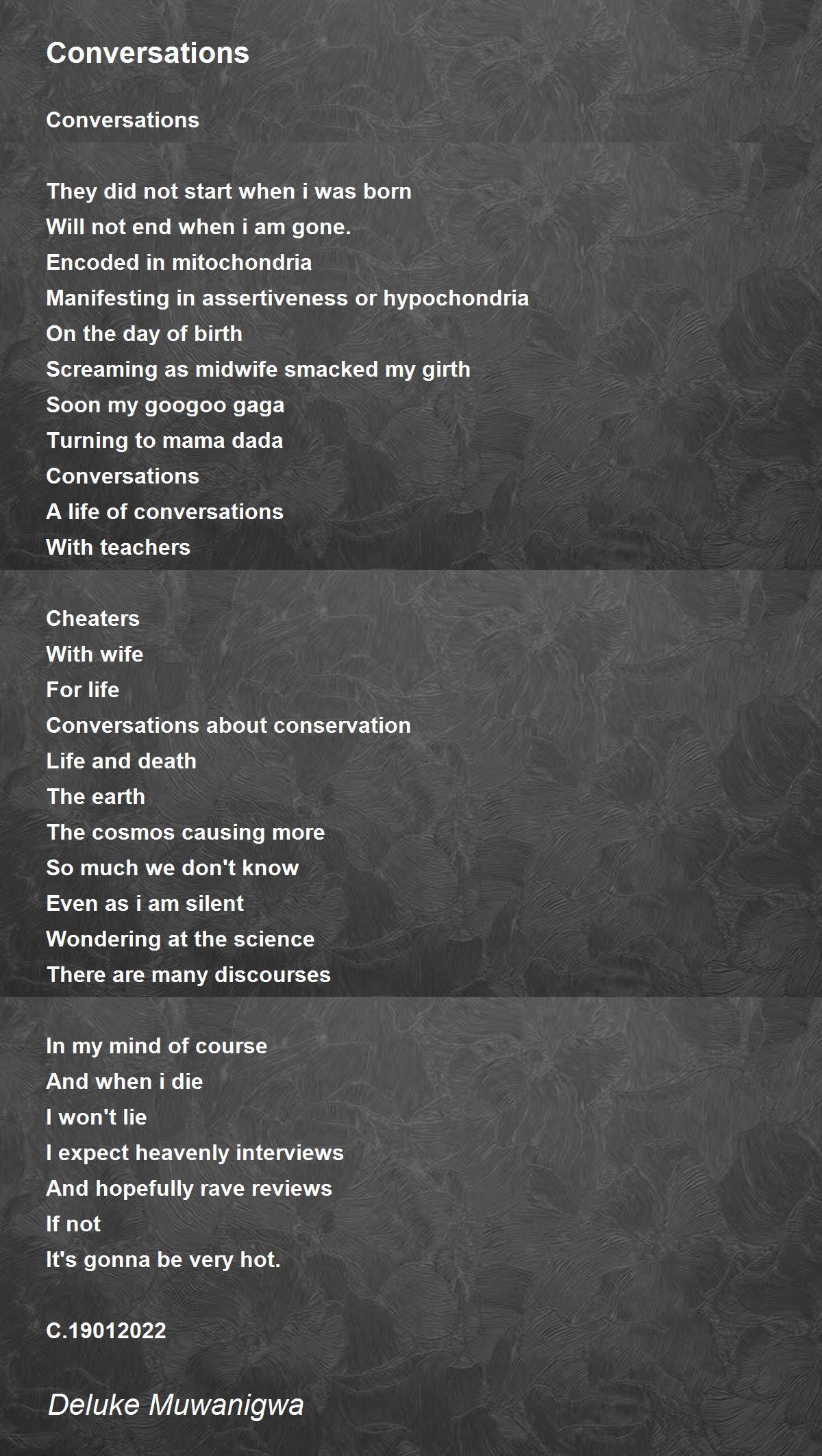 Conversations

Conversations

They did not start when i was born
Will not end when i am gone.
Encoded in mitochondria
Manifesting in assertiveness or hypochondria
On the day of birth
Screaming as midwife smacked my girth
Soon my googoo gaga
Turning to mama dada
Conversations
A life of conversations
With teachers

Cheaters
With wife
For life
Conversations about conservation
Life and death
The earth
The cosmos causing more
So much we don't know
Even as i am silent
Wondering at the science
There are many discourses

In my mind of course
And when i die
I won't lie
I expect heavenly interviews
And hopefully rave reviews
If not
It's gonna be very hot.

C.19012022

Deluke Muwanigwa